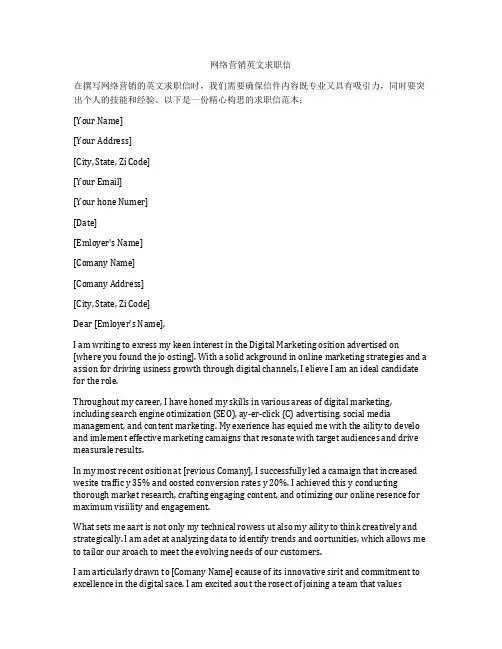 网络营销英文求职信

在撰写网络营销的英文求职信时，我们需要确保信件内容既专业又具有吸引力，同时要突出个人的技能和经验。以下是一份精心构思的求职信范本：

[Your Name]

[Your Address]

[City, State, Zi Code]

[Your Email]

[Your hone Numer]

[Date]

[Emloyer's Name]

[Comany Name]

[Comany Address]

[City, State, Zi Code]

Dear [Emloyer's Name],

I am writing to exress my keen interest in the Digital Marketing osition advertised on [where you found the jo osting]. With a solid ackground in online marketing strategies and a assion for driving usiness growth through digital channels, I elieve I am an ideal candidate for the role.

Throughout my career, I have honed my skills in various areas of digital marketing, including search engine otimization (SEO), ay-er-click (C) advertising, social media management, and content marketing. My exerience has equied me with the aility to develo and imlement effective marketing camaigns that resonate with target audiences and drive measurale results.

In my most recent osition at [revious Comany], I successfully led a camaign that increased wesite traffic y 35% and oosted conversion rates y 20%. I achieved this y conducting thorough market research, crafting engaging content, and otimizing our online resence for maximum visiility and engagement.

What sets me aart is not only my technical rowess ut also my aility to think creatively and strategically. I am adet at analyzing data to identify trends and oortunities, which allows me to tailor our aroach to meet the evolving needs of our customers.

I am articularly drawn to [Comany Name] ecause of its innovative sirit and commitment to excellence in the digital sace. I am excited aout the rosect of joining a team that values